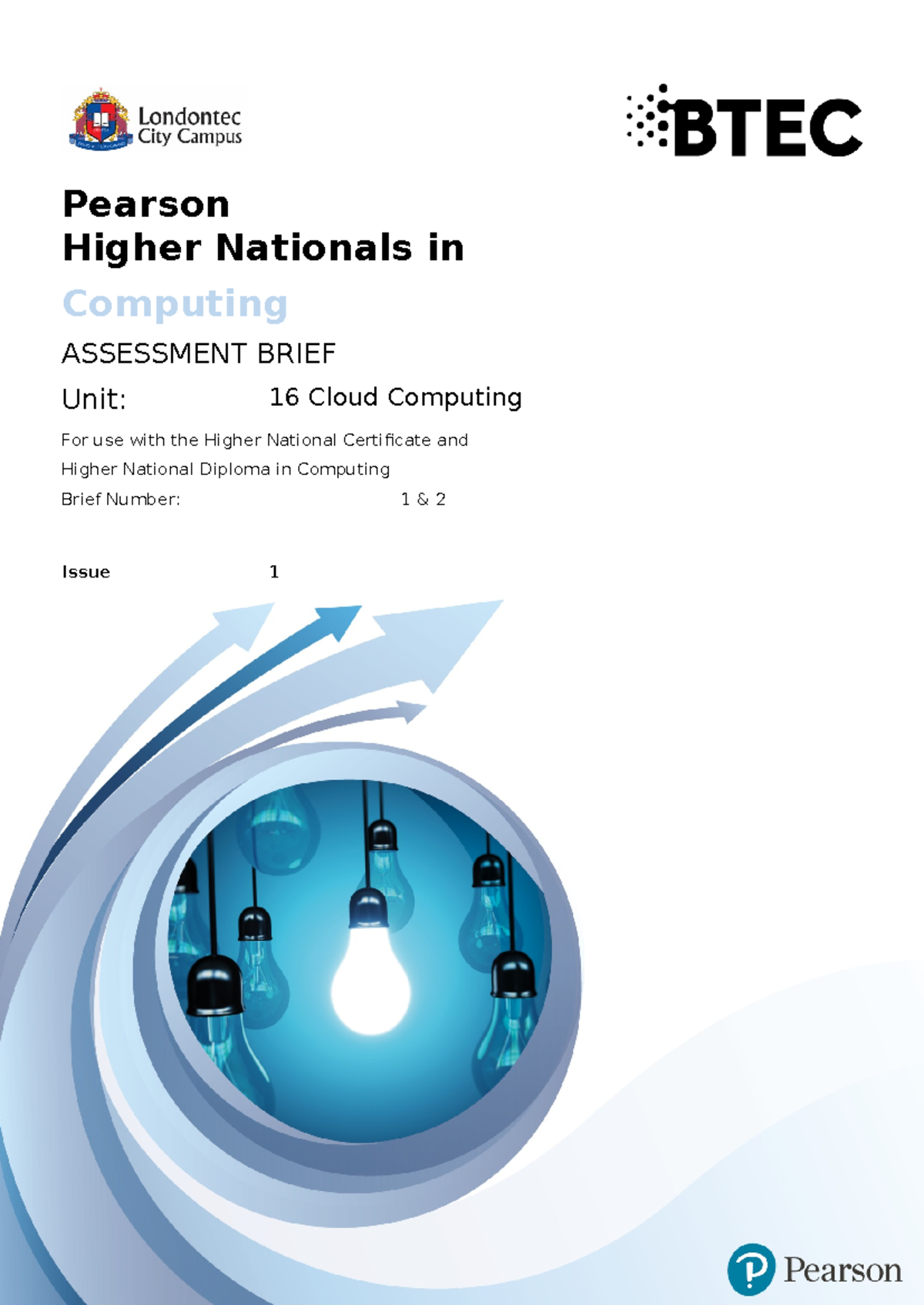 Londontec City Campus

BTEC

Pearson
Higher Nationals in
Computing

ASSESSMENT BRIEF

Unit: 16 Cloud Computing

For use with the Higher National Certificate and Higher National Diploma in Computing

Brief Number: 1 & 2

Issue 1

Pearson